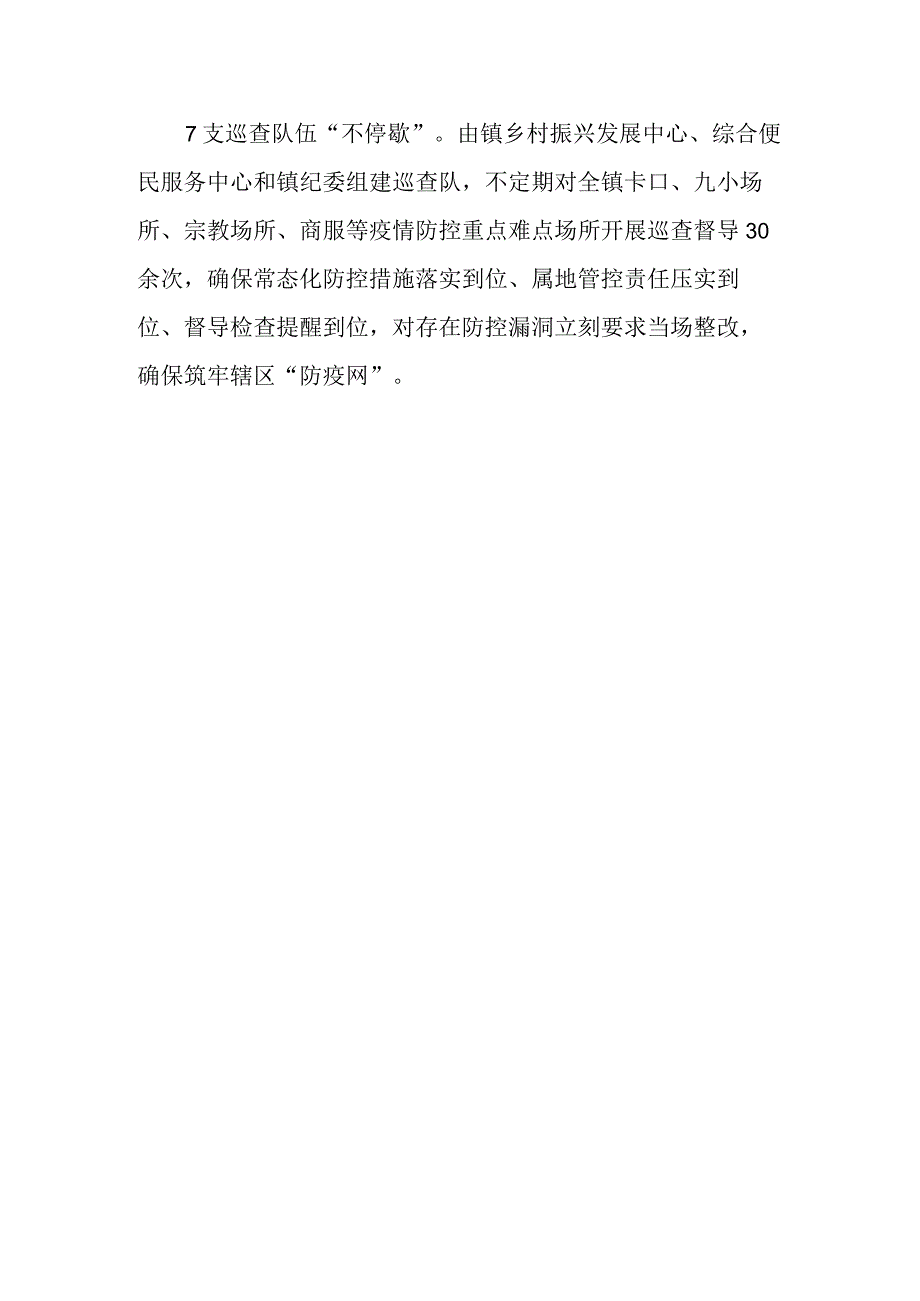 7支巡查队伍“不停歇”。由镇乡村振兴发展中心、综合便民服务中心和镇纪委组建巡查队，不定期对全镇卡口、九小场所、宗教场所、商服等疫情防控重点难点场所开展巡查督导30余次，确保常态化防控措施落实到位、属地管控责任压实到位、督导检查提醒到位，对存在防控漏洞立刻要求当场整改，确保筑牢辖区“防疫网”。